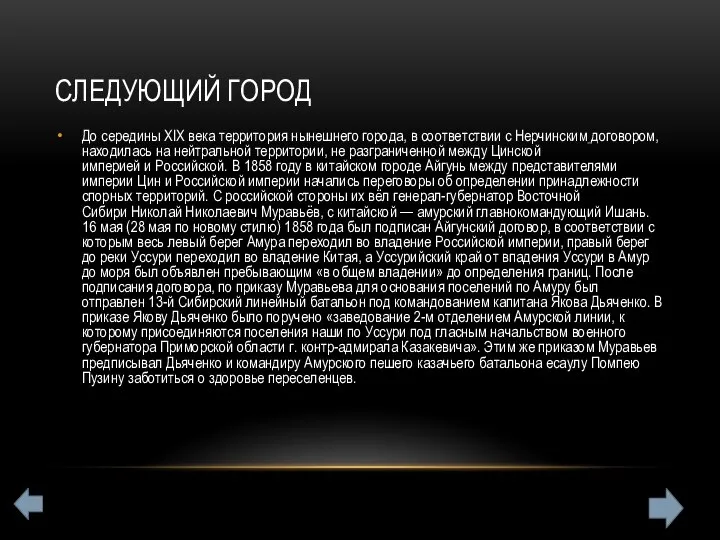 СЛЕДУЮЩИЙ ГОРОД

• До середины XIX века территория нынешнего города, в соответствии с Нерчинским договором, находилась на нейтральной территории, не разграниченной между Цинской империей и Российской. В 1858 году в китайском городе Айгунь между представителями империи Цин и Российской империи начались переговоры об определении принадлежности спорных территорий. С российской стороны их вёл генерал-губернатор Восточной Сибири Николай Николаевич Муравьёв, с китайской — амурский главнокомандующий Ишань. 16 мая (28 мая по новому стилю) 1858 года был подписан Айгунский договор, в соответствии с которым весь левый берег Амура переходил во владение Российской империи, правый берег до реки Уссури переходил во владение Китая, а Уссурийский край от впадения Уссури в Амур до моря был объявлен пребывающим «в общем владении» до определения границ. После подписания договора, по приказу Муравьева для основания поселений по Амуру был отправлен 13-й Сибирский линейный батальон под командованием капитана Якова Дьяченко. В приказе Якову Дьяченко было поручено «заведование 2-м отделением Амурской линии, к которому присоединяются поселения наши по Уссури под гласным начальством военного губернатора Приморской области г. контр-адмирала Казакевича». Этим же приказом Муравьев предписывал Дьяченко и командиру Амурского пешего казачьего батальона есаулу Помпею Пузину заботиться о здоровье переселенцев.